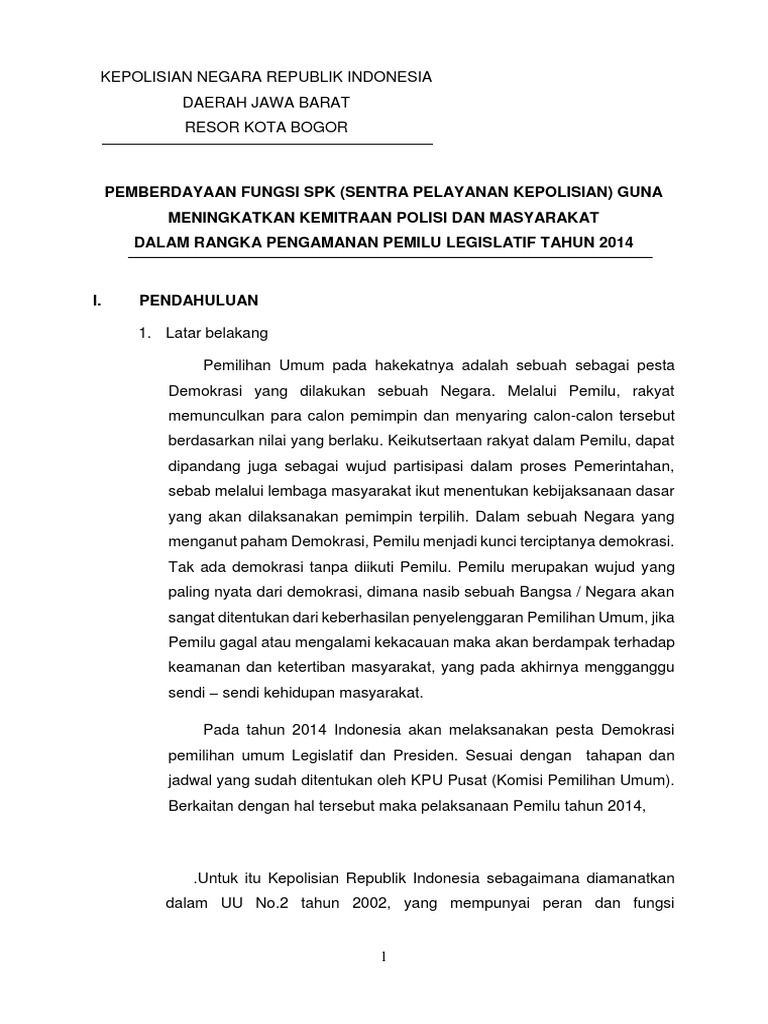 KEPOLISIAN NEGARA REPUBLIK INDONESIA
DAERAH JAWA BARAT
RESOR KOTA BOGOR

PEMBERDAYAAN FUNGSI SPK (SENTRA PELAYANAN KEPOLISIAN) GUNA MENINGKATKAN KEMITRAAN POLISI DAN MASYARAKAT DALAM RANGKA PENGAMANAN PEMILU LEGISLATIF TAHUN 2014

I. PENDAHULUAN

1. Latar belakang

Pemilihan Umum pada hakekatnya adalah sebuah sebagai pesta Demokrasi yang dilakukan sebuah Negara. Melalui Pemilu, rakyat memunculkan para calon pemimpin dan menyaring calon-calon tersebut berdasarkan nilai yang berlaku. Keikutsertaan rakyat dalam Pemilu, dapat dipandang juga sebagai wujud partisipasi dalam proses Pemerintahan, sebab melalui lembaga masyarakat ikut menentukan kebijaksanaan dasar yang akan dilaksanakan pemimpin terpilih. Dalam sebuah Negara yang menganut paham Demokrasi, Pemilu menjadi kunci terciptanya demokrasi. Tak ada demokrasi tanpa diikuti Pemilu. Pemilu merupakan wujud yang paling nyata dari demokrasi, dimana nasib sebuah Bangsa / Negara akan sangat ditentukan dari keberhasilan penyelenggaran Pemilihan Umum, jika Pemilu gagal atau mengalami kekacauan maka akan berdampak terhadap keamanan dan ketertiban masyarakat, yang pada akhirnya mengganggu sendi – sendi kehidupan masyarakat.

Pada tahun 2014 Indonesia akan melaksanakan pesta Demokrasi pemilihan umum Legislatif dan Presiden. Sesuai dengan tahapan dan jadwal yang sudah ditentukan oleh KPU Pusat (Komisi Pemilihan Umum). Berkaitan dengan hal tersebut maka pelaksanaan Pemilu tahun 2014,

.Untuk itu Kepolisian Republik Indonesia sebagaimana diamanatkan dalam UU No.2 tahun 2002, yang mempunyai peran dan fungsi

1